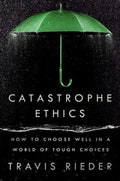 CATASTROPHE ETHICS

HOW TO CHOOSE WELL IN A WORLD OF TOUGH CHOICES

TRAVIS RIEDER